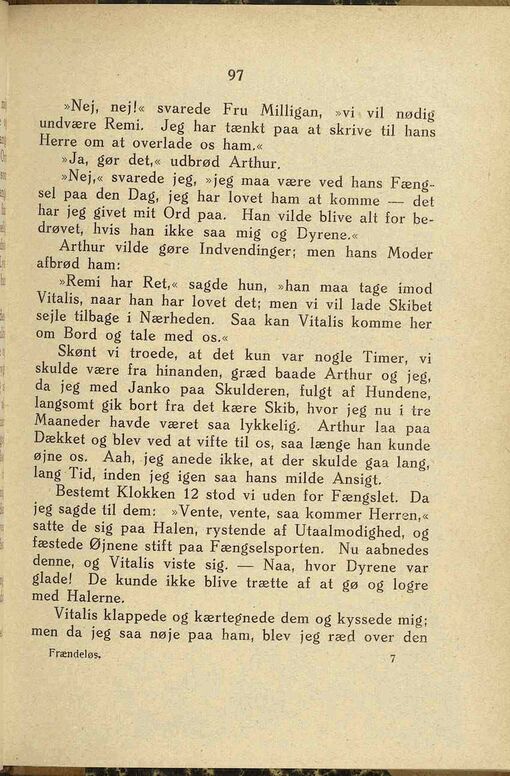 97

»Nej, nej!« svarede Fru Milligan, »vi vil nødig undvære Remi. Jeg har tænkt paa at skrive til hans Herre om at overlade os ham.«

»Ja, gør det,« udbrød Arthur.

»Nej,« svarede jeg, »jeg maa være ved hans Fængsel paa den Dag, jeg har lovet ham at komme — det har jeg givet mit Ord paa. Han vilde blive alt for bedrøvet, hvis han ikke saa mig og Dyrene.«

Arthur vilde gøre Indvendinger; men hans Moder afbrød ham:

»Remi har Ret,« sagde hun, »han maa tage imod Vitalis, naar han har lovet det; men vi vil lade Skibet sejle tilbage i Nærheden. Saa kan Vitalis komme her om Bord og tale med os.«

Skønt vi troede, at det kun var nogle Timer, vi skulde være fra hinanden, græd baade Arthur og jeg, da jeg med Janko paa Skulderen, fulgt af Hundene, langsomt gik bort fra det kære Skib, hvor jeg nu i tre Maaneder havde været saa lykkelig. Arthur laa paa Dækket og blev ved at vifte til os, saa længe han kunde øjne os. Aah, jeg anede ikke, at der skulde gaa lang, lang Tid, inden jeg igen saa hans milde Ansigt.

Bestemt Klokken 12 stod vi uden for Fængslet. Da jeg sagde til dem: »Vente, vente, saa kommer Herren,« satte de sig paa Halen, rystende af Utaalmodighed, og fæstede Øjnene stift paa Fængselsporten. Nu aabnedes denne, og Vitalis viste sig. — Naa, hvor Dyrene var glade! De kunde ikke blive trætte af at gø og logre med Halerne.

Vitalis klappede og kærtegnede dem og kyssede mig; men da jeg saa nøje paa ham, blev jeg ræd over den

Frændeløs. 7